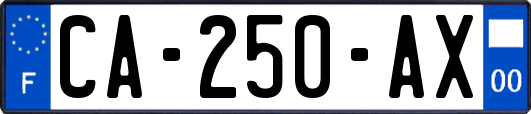 F

CA-250-AX

00